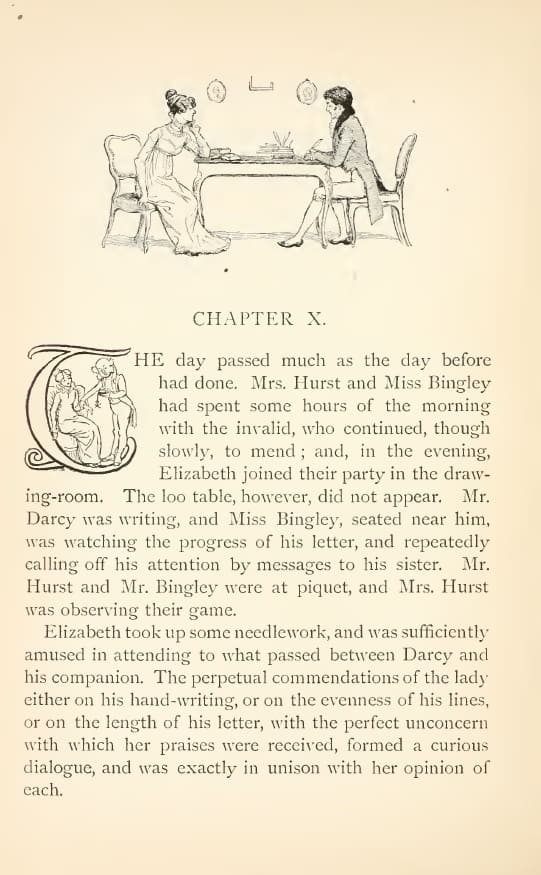 CHAPTER X.

THE day passed much as the day before had done. Mrs. Hurst and Miss Bingley had spent some hours of the morning with the invalid, who continued, though slowly, to mend; and, in the evening, Elizabeth joined their party in the drawing-room. The loo table, however, did not appear. Mr. Darcy was writing, and Miss Bingley, seated near him, was watching the progress of his letter, and repeatedly calling off his attention by messages to his sister. Mr. Hurst and Mr. Bingley were at piquet, and Mrs. Hurst was observing their game.

Elizabeth took up some needlework, and was sufficiently amused in attending to what passed between Darcy and his companion. The perpetual commendations of the lady either on his hand-writing, or on the evenness of his lines, or on the length of his letter, with the perfect unconcern with which her praises were received, formed a curious dialogue, and was exactly in unison with her opinion of each.